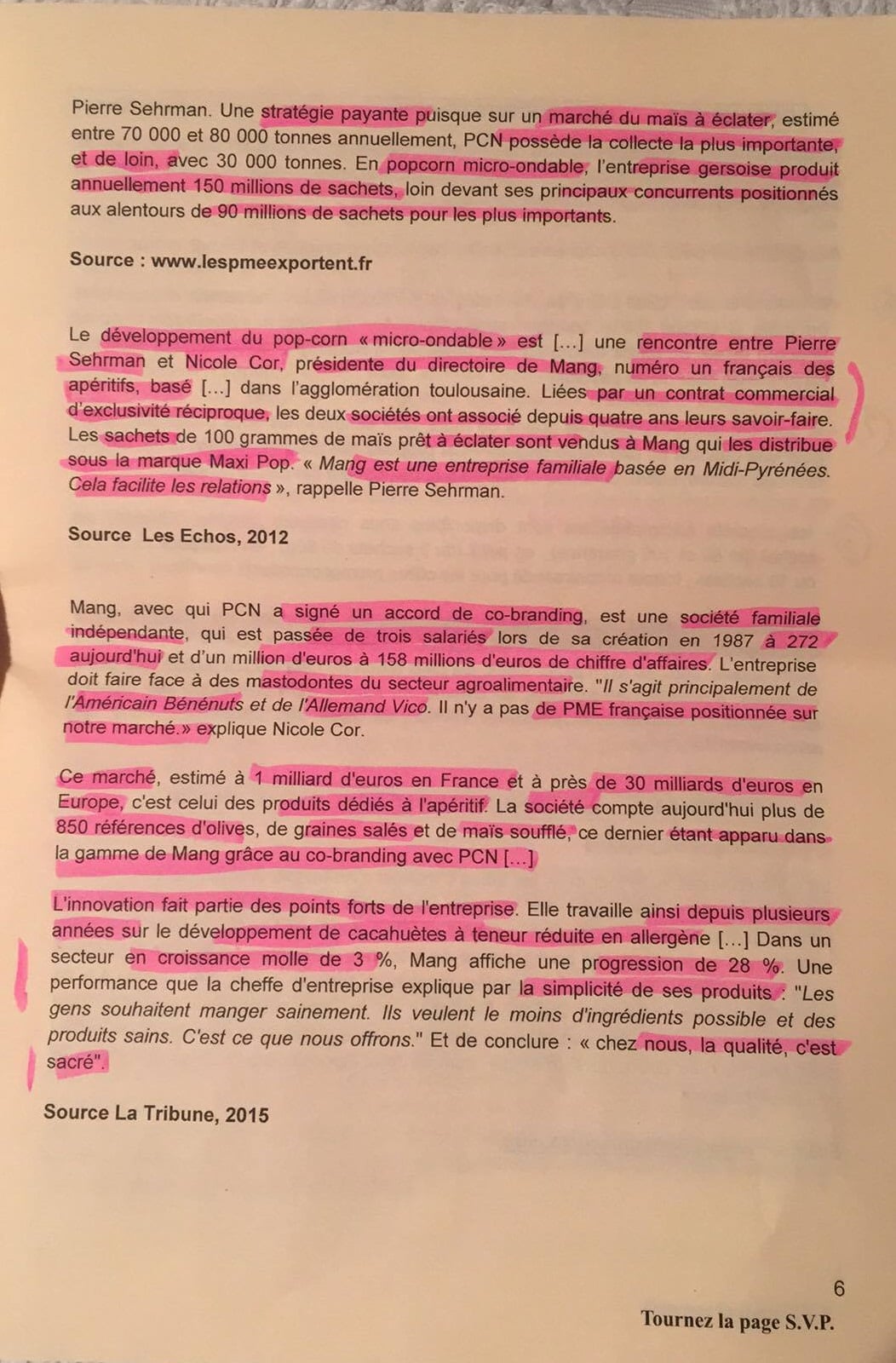 Pierre Sehrman. Une stratégie payante puisque sur un marché du maïs à éclater, estimé entre 70 000 et 80 000 tonnes annuellement, PCN possède la collecte la plus importante, et de loin, avec 30 000 tonnes. En popcorn micro-ondable, l'entreprise gersoise produit annuellement 150 millions de sachets, loin devant ses principaux concurrents positionnés aux alentours de 90 millions de sachets pour les plus importants.

Source : www.lespmeexportent.fr

Le développement du pop-corn « micro-ondable » est [...] une rencontre entre Pierre Sehrman et Nicole Cor, présidente du directoire de Mang, numéro un français des apéritifs, basé [...] dans l'agglomération toulousaine. Liées par un contrat commercial d'exclusivité réciproque, les deux sociétés ont associé depuis quatre ans leurs savoir-faire. Les sachets de 100 grammes de maïs prêt à éclater sont vendus à Mang qui les distribue sous la marque Maxi Pop. « Mang est une entreprise familiale basée en Midi-Pyrénées. Cela facilite les relations », rappelle Pierre Sehrman.

Source Les Echos, 2012

Mang, avec qui PCN a signé un accord de co-branding, est une société familiale indépendante, qui est passée de trois salariés lors de sa création en 1987 à 272 aujourd'hui et d'un million d'euros à 158 millions d'euros de chiffre d'affaires. L'entreprise doit faire face à des mastodontes du secteur agroalimentaire. "Il s'agit principalement de l'Américain Bénénuts et de l'Allemand Vico. Il n'y a pas de PME française positionnée sur notre marché.» explique Nicole Cor.

Ce marché, estimé à 1 milliard d'euros en France et à près de 30 milliards d'euros en Europe, c'est celui des produits dédiés à l'apéritif. La société compte aujourd'hui plus de 850 références d'olives, de graines salés et de maïs soufflé, ce dernier étant apparu dans la gamme de Mang grâce au co-branding avec PCN [...]

L'innovation fait partie des points forts de l'entreprise. Elle travaille ainsi depuis plusieurs années sur le développement de cacahuètes à teneur réduite en allergène [...] Dans un secteur en croissance molle de 3 %, Mang affiche une progression de 28 %. Une performance que la cheffe d'entreprise explique par la simplicité de ses produits : "Les gens souhaitent manger sainement. Ils veulent le moins d'ingrédients possible et des produits sains. C'est ce que nous offrons." Et de conclure : « chez nous, la qualité, c'est sacré".

Source La Tribune, 2015

6

Tournez la page S.V.P.